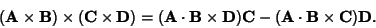 $(\mathbf{A} \times \mathbf{B}) \times (\mathbf{C} \times \mathbf{D}) = (\mathbf{A} \cdot \mathbf{B} \times \mathbf{D})\mathbf{C} - (\mathbf{A} \cdot \mathbf{B} \times \mathbf{C})\mathbf{D}.$